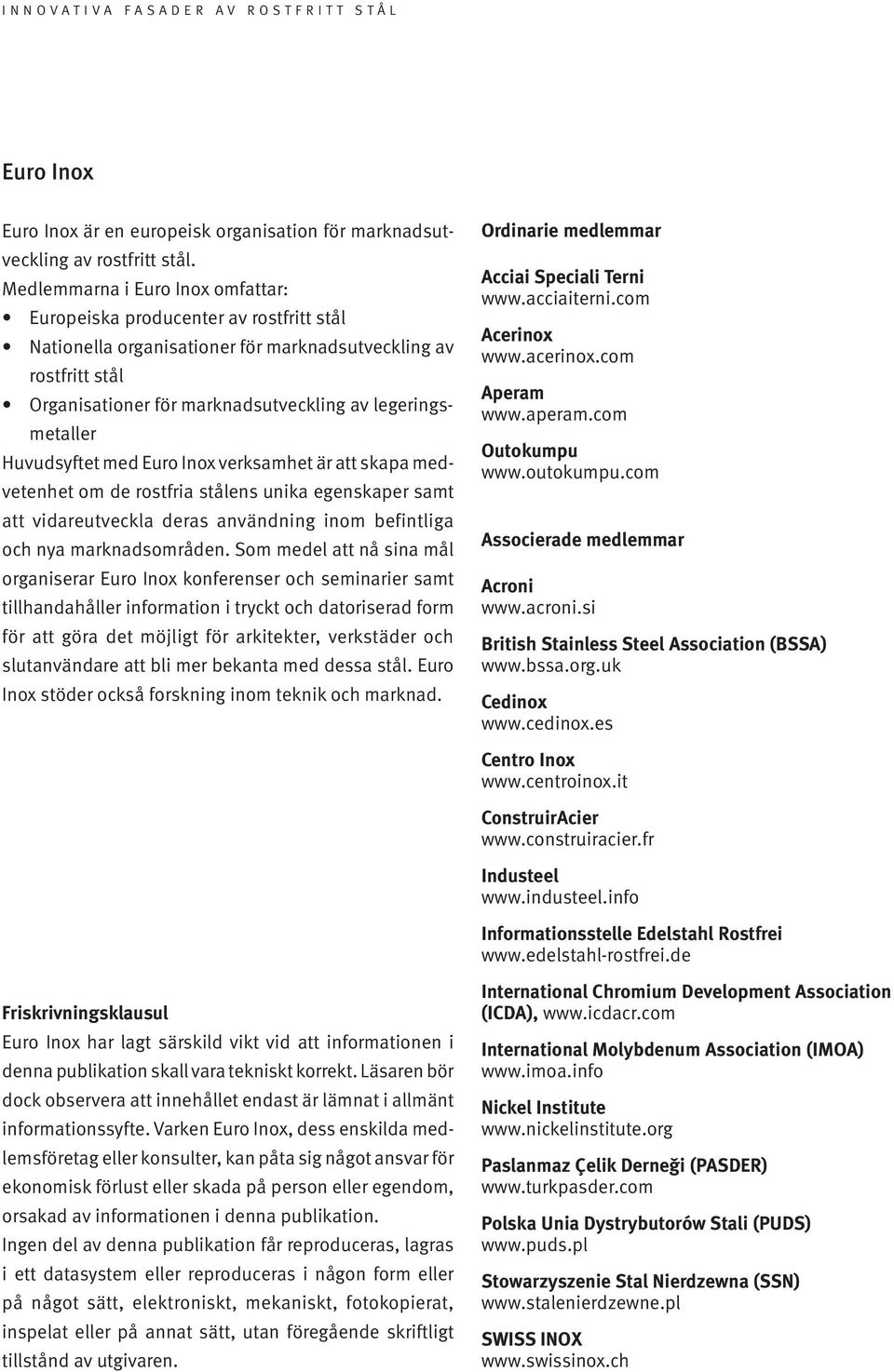 INNOVATIVA FASADER AV ROSTFRITT STÅL

Euro Inox

Euro Inox är en europeisk organisation för marknadsutveckling av rostfritt stål.
Medlemmarna i Euro Inox omfattar:
• Europeiska producenter av rostfritt stål
• Nationella organisationer för marknadsutveckling av rostfritt stål
• Organisationer för marknadsutveckling av legeringsmetaller
Huvudsyftet med Euro Inox verksamhet är att skapa medvetenhet om de rostfria stålens unika egenskaper samt att vidareutveckla deras användning inom befintliga och nya marknadsområden. Som medel att nå sina mål organiserar Euro Inox konferenser och seminarier samt tillhandahåller information i tryckt och datoriserad form för att göra det möjligt för arkitekter, verkstäder och slutanvändare att bli mer bekanta med dessa stål. Euro Inox stöder också forskning inom teknik och marknad.

Friskrivningsklausul
Euro Inox har lagt särskild vikt vid att informationen i denna publikation skall vara tekniskt korrekt. Läsaren bör dock observera att innehållet endast är lämnat i allmänt informationssyfte. Varken Euro Inox, dess enskilda medlemsföretag eller konsulter, kan påta sig något ansvar för ekonomisk förlust eller skada på person eller egendom, orsakad av informationen i denna publikation.
Ingen del av denna publikation får reproduceras, lagras i ett datasystem eller reproduceras i någon form eller på något sätt, elektroniskt, mekaniskt, fotokopierat, inspelat eller på annat sätt, utan föregående skriftligt tillstånd av utgivaren.

Ordinarie medlemmar

Acciai Speciali Terni
www.acciaiterni.com

Acerinox
www.acerinox.com

Aperam
www.aperam.com

Outokumpu
www.outokumpu.com

Associerade medlemmar

Acroni
www.acroni.si

British Stainless Steel Association (BSSA)
www.bssa.org.uk

Cedinox
www.cedinox.es

Centro Inox
www.centroinox.it

ConstruirAcier
www.construiracier.fr

Industeel
www.industeel.info

Informationsstelle Edelstahl Rostfrei
www.edelstahl-rostfrei.de

International Chromium Development Association (ICDA), www.icdacr.com

International Molybdenum Association (IMOA)
www.imoa.info

Nickel Institute
www.nickelinstitute.org

Paslanmaz Çelik Derneği (PASDER)
www.turkpasder.com

Polska Unia Dystrybutorów Stali (PUDS)
www.puds.pl

Stowarzyszenie Stal Nierdzewna (SSN)
www.stalenierdzewne.pl

SWISS INOX
www.swissinox.ch